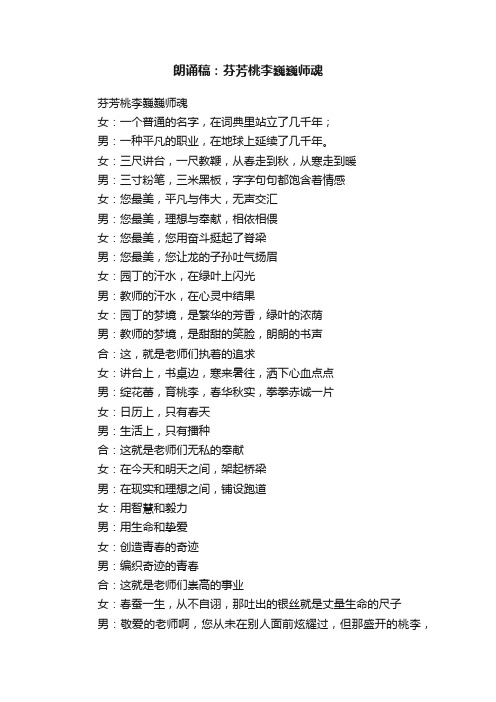 朗诵稿：芬芳桃李巍巍师魂

芬芳桃李巍巍师魂

女：一个普通的名字，在词典里站立了几千年；

男：一种平凡的职业，在地球上延续了几千年。

女：三尺讲台，一尺教鞭，从春走到秋，从寒走到暖

男：三寸粉笔，三米黑板，字字句句都饱含着情感

女：您最美，平凡与伟大，无声交汇

男：您最美，理想与奉献，相依相偎

女：您最美，您用奋斗挺起了脊梁

男：您最美，您让龙的子孙吐气扬眉

女：园丁的汗水，在绿叶上闪光

男：教师的汗水，在心灵中结果

女：园丁的梦境，是繁华的芳香，绿叶的浓荫

男：教师的梦境，是甜甜的笑脸，朗朗的书声

合：这，就是老师们执着的追求

女：讲台上，书桌边，寒来暑往，洒下心血点点

男：绽花蕾，育桃李，春华秋实，拳拳赤诚一片

女：日历上，只有春天

男：生活上，只有播种

合：这就是老师们无私的奉献

女：在今天和明天之间，架起桥梁

男：在现实和理想之间，铺设跑道

女：用智慧和毅力

男：用生命和挚爱

女：创造青春的奇迹

男：编织奇迹的青春

合：这就是老师们崇高的事业

女：春蚕一生，从不自诩，那吐出的银丝就是丈量生命的尺子

男：敬爱的老师啊，您从未在别人面前炫耀过，但那盛开的桃李，